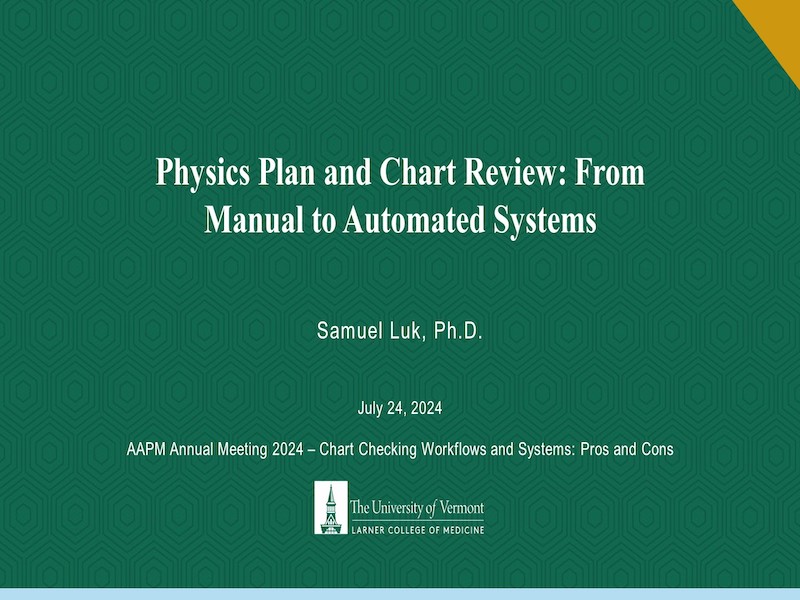 Physics Plan and Chart Review: From Manual to Automated Systems

Samuel Luk, Ph.D.

July 24, 2024

AAPM Annual Meeting 2024 – Chart Checking Workflows and Systems: Pros and Cons

The University of Vermont
LARNER COLLEGE OF MEDICINE